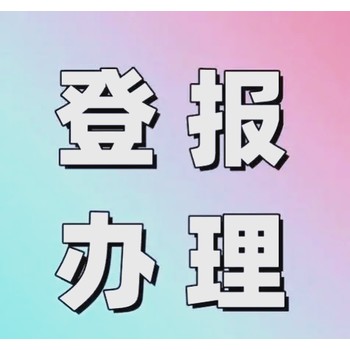 登报
办理